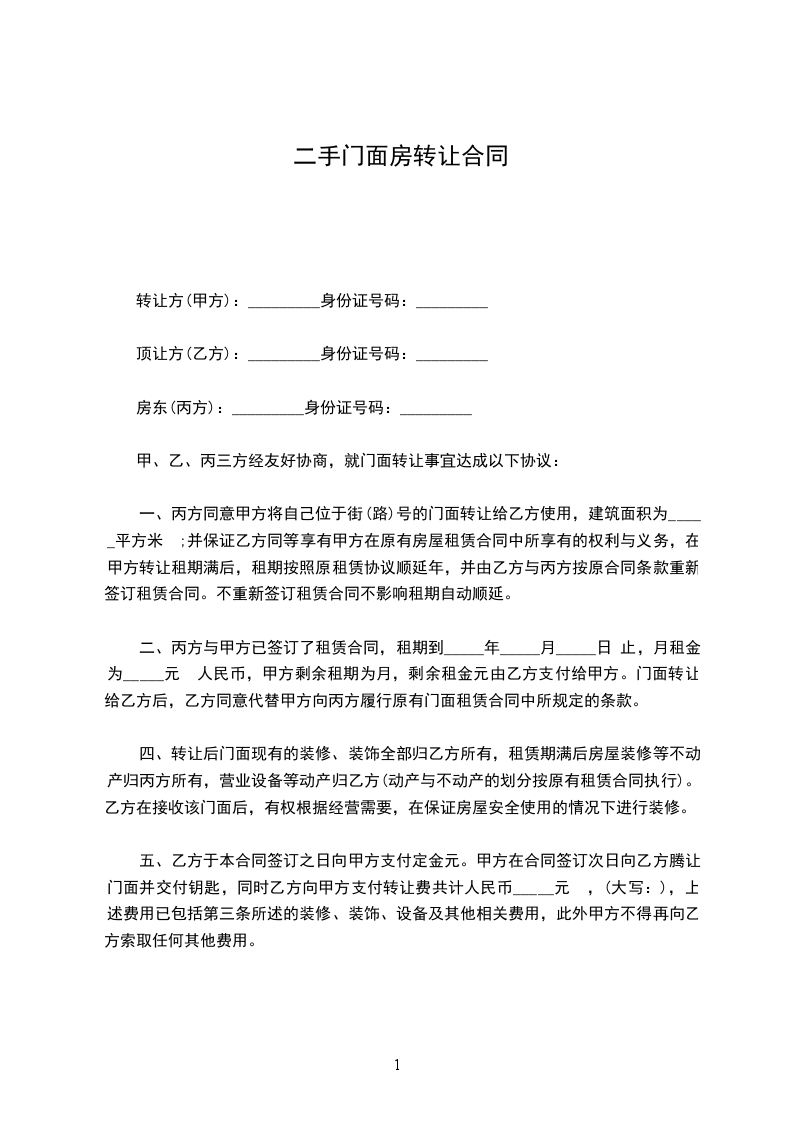 二手门面房转让合同

转让方(甲方)：_________身份证号码：_________

顶让方(乙方)：_________身份证号码：_________

房东(丙方)：_________身份证号码：_________

甲、乙、丙三方经友好协商，就门面转让事宜达成以下协议：

一、丙方同意甲方将自己位于街(路)号的门面转让给乙方使用，建筑面积为_____平方米 ;并保证乙方同等享有甲方在原有房屋租赁合同中所享有的权利与义务，在甲方转让租期满后，租期按照原租赁协议顺延年，并由乙方与丙方按原合同条款重新签订租赁合同。不重新签订租赁合同不影响租期自动顺延。

二、丙方与甲方已签订了租赁合同，租期到_____年_____月_____日 止，月租金为_____元 人民币，甲方剩余租期为月，剩余租金元由乙方支付给甲方。门面转让给乙方后，乙方同意代替甲方向丙方履行原有门面租赁合同中所规定的条款。

四、转让后门面现有的装修、装饰全部归乙方所有，租赁期满后房屋装修等不动产归丙方所有，营业设备等动产归乙方(动产与不动产的划分按原有租赁合同执行)。乙方在接收该门面后，有权根据经营需要，在保证房屋安全使用的情况下进行装修。

五、乙方于本合同签订之日向甲方支付定金元。甲方在合同签订次日向乙方腾让门面并交付钥匙，同时乙方向甲方支付转让费共计人民币_____元 ，(大写：)，上述费用已包括第三条所述的装修、装饰、设备及其他相关费用，此外甲方不得再向乙方索取任何其他费用。

1